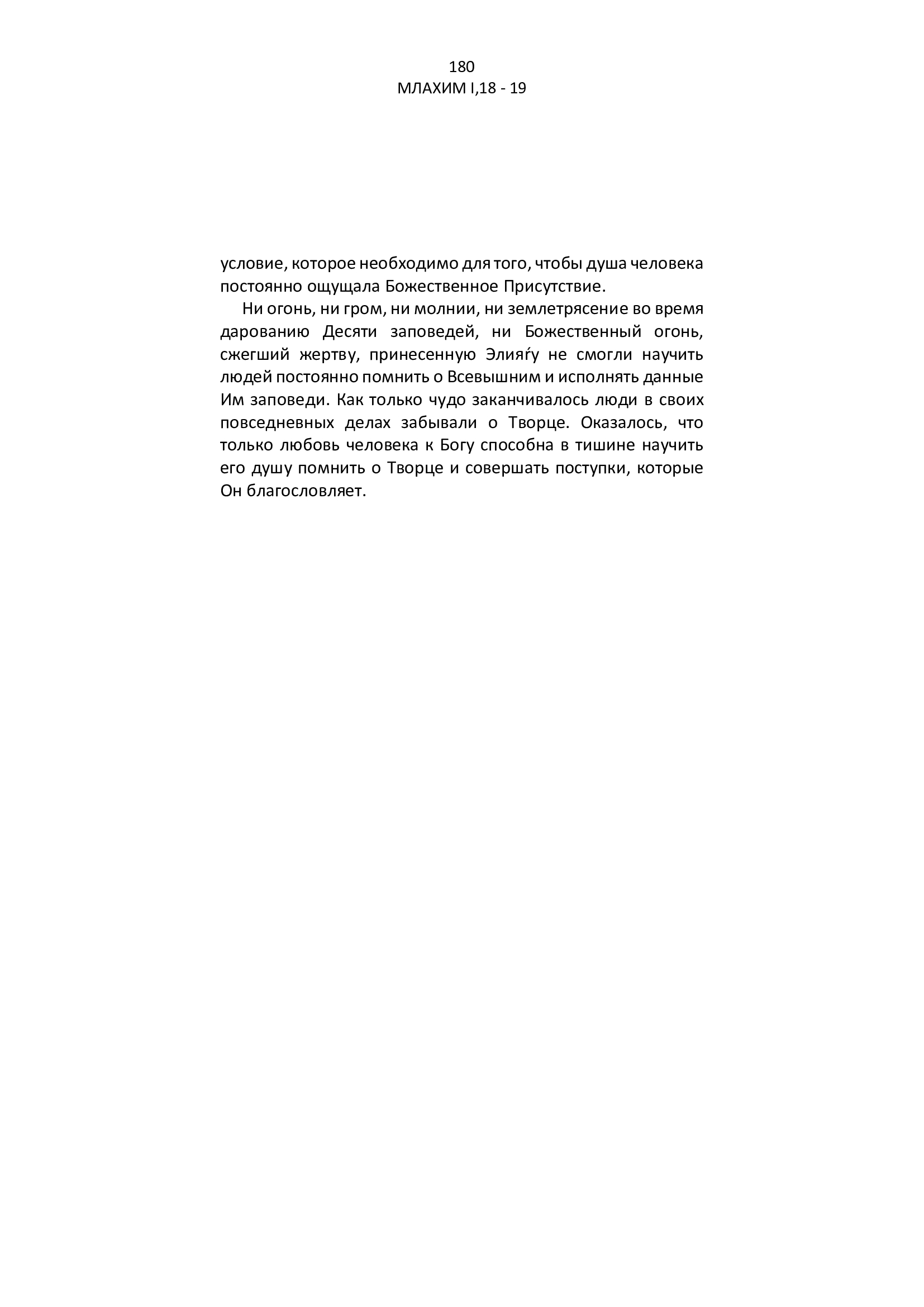 180
МЛАХИМ I,18 - 19

условие, которое необходимо для того, чтобы душа человека постоянно ощущала Божественное Присутствие.

Ни огонь, ни гром, ни молнии, ни землетрясение во время дарованию Десяти заповедей, ни Божественный огонь, сжегший жертву, принесенную Элияѓу не смогли научить людей постоянно помнить о Всевышним и исполнять данные Им заповеди. Как только чудо заканчивалось люди в своих повседневных делах забывали о Творце. Оказалось, что только любовь человека к Богу способна в тишине научить его душу помнить о Творце и совершать поступки, которые Он благословляет.